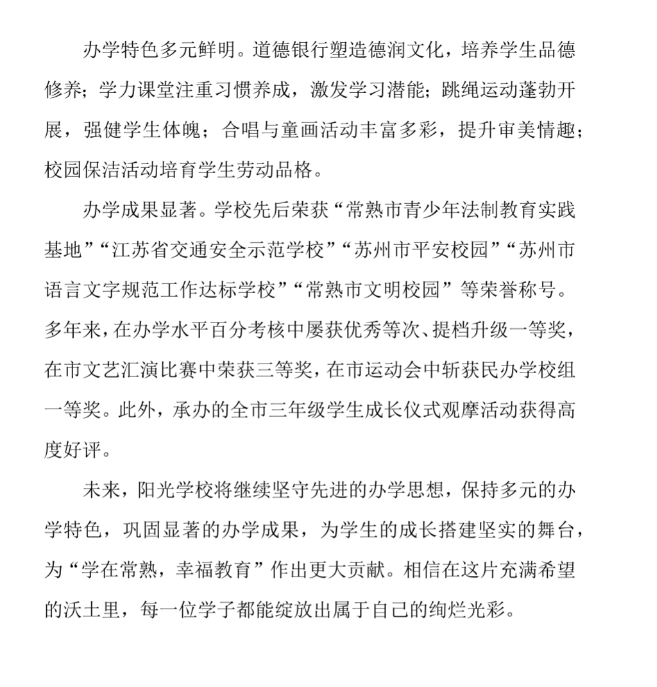 办学特色多元鲜明。道德银行塑造德润文化，培养学生品德修养；学力课堂注重习惯养成，激发学习潜能；跳绳运动蓬勃开展，强健学生体魄；合唱与童画活动丰富多彩，提升审美情趣；校园保洁活动培育学生劳动品格。

办学成果显著。学校先后荣获“常熟市青少年法制教育实践基地”“江苏省交通安全示范学校”“苏州市平安校园”“苏州市语言文字规范工作达标学校”“常熟市文明校园”等荣誉称号。多年来，在办学水平百分考核中屡获优秀等次、提档升级一等奖，在市文艺汇演比赛中荣获三等奖，在市运动会中斩获民办学校组一等奖。此外，承办的全市三年级学生成长仪式观摩活动获得高度好评。

未来，阳光学校将继续坚守先进的办学思想，保持多元的办学特色，巩固显著的办学成果，为学生的成长搭建坚实的舞台，为“学在常熟，幸福教育”作出更大贡献。相信在这片充满希望的沃土里，每一位学子都能绽放出属于自己的绚烂光彩。